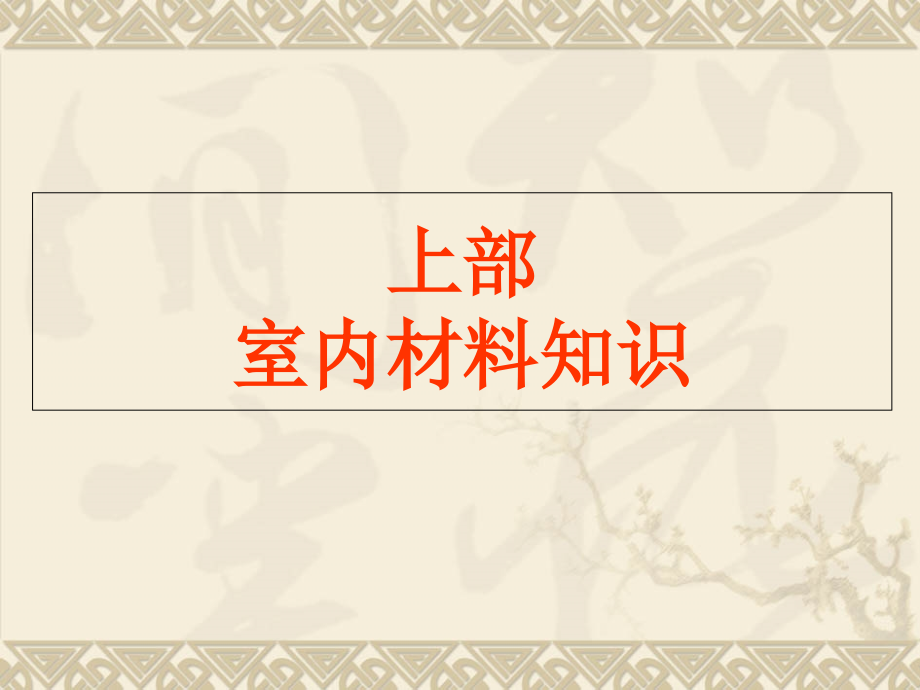 上部
室内材料知识